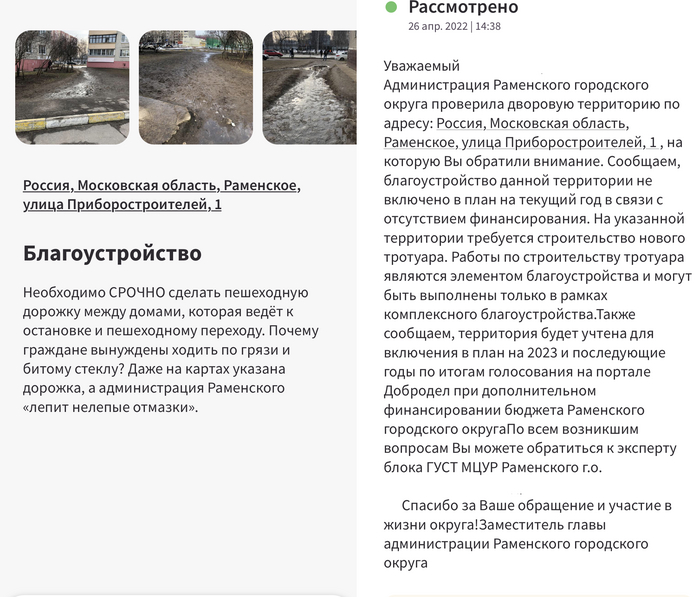 Россия, Московская область, Раменское, улица Приборостроителей, 1

Благоустройство

Необходимо СРОЧНО сделать пешеходную дорожку между домами, которая ведёт к остановке и пешеходному переходу. Почему граждане вынуждены ходить по грязи и битому стеклу? Даже на картах указана дорожка, а администрация Раменского «лепит нелепые отмазки».

Рассмотрено
26 апр. 2022 | 14:38

Уважаемый
Администрация Раменского городского округа проверила дворовую территорию по адресу: Россия, Московская область, Раменское, улица Приборостроителей, 1 , на которую Вы обратили внимание. Сообщаем, благоустройство данной территории не включено в план на текущий год в связи с отсутствием финансирования. На указанной территории требуется строительство нового тротуара. Работы по строительству тротуара являются элементом благоустройства и могут быть выполнены только в рамках комплексного благоустройства.Также сообщаем, территория будет учтена для включения в план на 2023 и последующие годы по итогам голосования на портале Добродел при дополнительном финансировании бюджета Раменского городского округаПо всем возникшим вопросам Вы можете обратиться к эксперту блока ГУСТ МЦУР Раменского г.о.

Спасибо за Ваше обращение и участие в жизни округа!Заместитель главы администрации Раменского городского округа